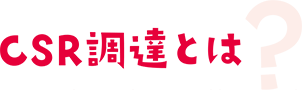 CSR調達とは?